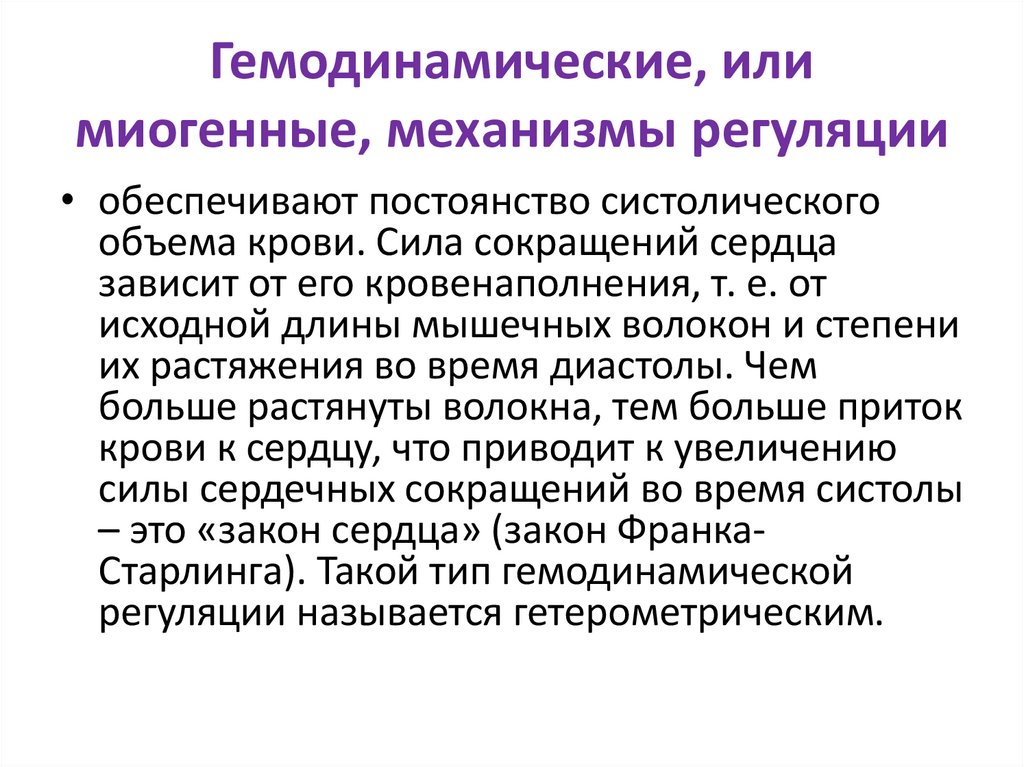 Гемодинамические, или миогенные, механизмы регуляции

• обеспечивают постоянство систолического объема крови. Сила сокращений сердца зависит от его кровенаполнения, т. е. от исходной длины мышечных волокон и степени их растяжения во время диастолы. Чем больше растянуты волокна, тем больше приток крови к сердцу, что приводит к увеличению силы сердечных сокращений во время систолы – это «закон сердца» (закон Франка-Старлинга). Такой тип гемодинамической регуляции называется гетерометрическим.